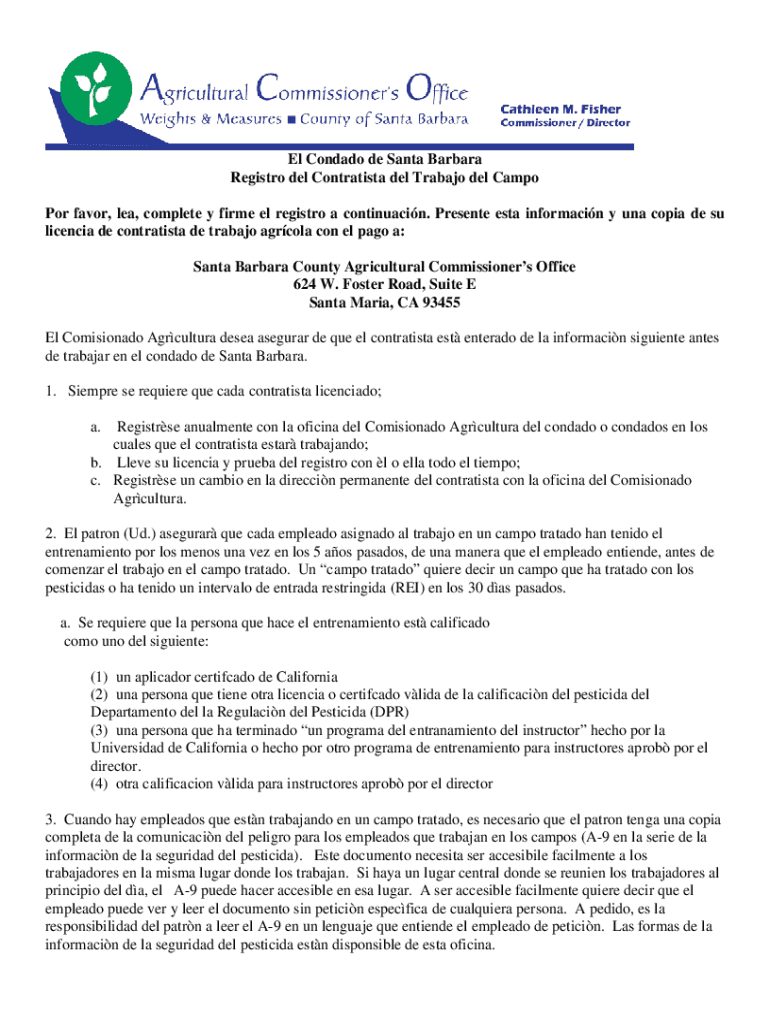 Agricultural Commissioner's Office
Weights & Measures ■ County of Santa Barbara

Cathleen M. Fisher
Commissioner / Director

El Condado de Santa Barbara
Registro del Contratista del Trabajo del Campo

Por favor, lea, complete y firme el registro a continuación. Presente esta información y una copia de su licencia de contratista de trabajo agrícola con el pago a:

Santa Barbara County Agricultural Commissioner's Office
624 W. Foster Road, Suite E
Santa Maria, CA 93455

El Comisionado Agrìcultura desea asegurar de que el contratista està enterado de la informaciòn siguiente antes de trabajar en el condado de Santa Barbara.

1. Siempre se requiere que cada contratista licenciado;

a. Registrèse anualmente con la oficina del Comisionado Agrìcultura del condado o condados en los cuales que el contratista estarà trabajando;
b. Lleve su licencia y prueba del registro con èl o ella todo el tiempo;
c. Registrèse un cambio en la direcciòn permanente del contratista con la oficina del Comisionado Agrìcultura.

2. El patron (Ud.) asegurarà que cada empleado asignado al trabajo en un campo tratado han tenido el entrenamiento por los menos una vez en los 5 años pasados, de una manera que el empleado entiende, antes de comenzar el trabajo en el campo tratado. Un "campo tratado" quiere decir un campo que ha tratado con los pesticidas o ha tenido un intervalo de entrada restringida (REI) en los 30 dìas pasados.

a. Se requiere que la persona que hace el entrenamiento està calificado como uno del siguiente:

(1) un aplicador certifcado de California
(2) una persona que tiene otra licencia o certifcado vàlida de la calificaciòn del pesticida del Departamento del la Regulaciòn del Pesticida (DPR)
(3) una persona que ha terminado "un programa del entranamiento del instructor" hecho por la Universidad de California o hecho por otro programa de entrenamiento para instructores aprobò por el director.
(4) otra calificacion vàlida para instructores aprobò por el director

3. Cuando hay empleados que estàn trabajando en un campo tratado, es necesario que el patron tenga una copia completa de la comunicaciòn del peligro para los empleados que trabajan en los campos (A-9 en la serie de la informaciòn de la seguridad del pesticida). Este documento necesita ser accesibile facilmente a los trabajadores en la misma lugar donde los trabajan. Si haya un lugar central donde se reunien los trabajadores al principio del dìa, el A-9 puede hacer accesible en esa lugar. A ser accesible facilmente quiere decir que el empleado puede ver y leer el documento sin peticiòn especìfica de cualquiera persona. A pedido, es la responsibilidad del patròn a leer el A-9 en un lenguaje que entiende el empleado de peticiòn. Las formas de la informaciòn de la seguridad del pesticida estàn disponsible de esta oficina.